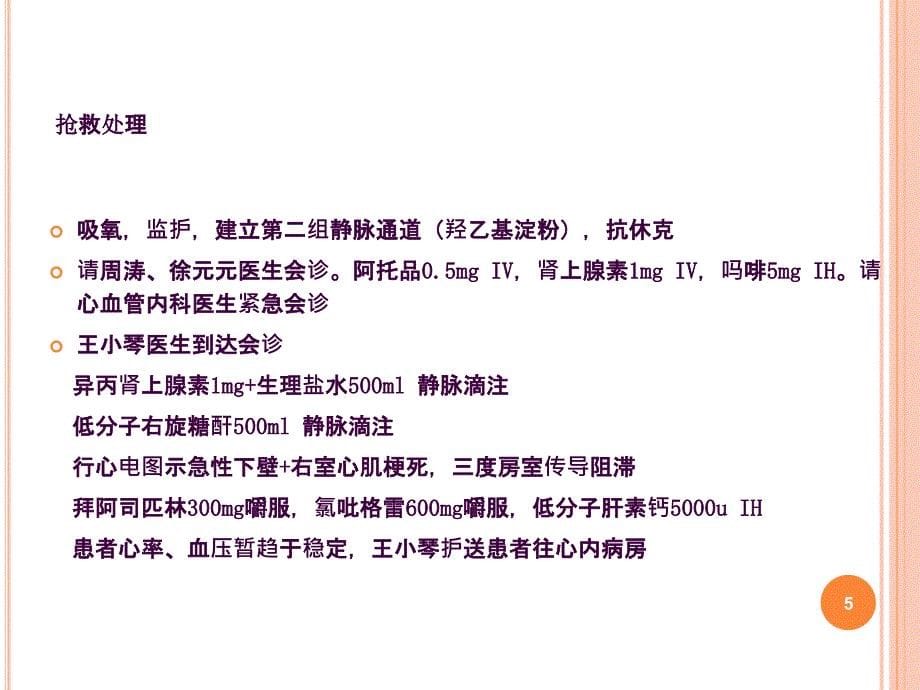 抢救处理

吸氧，监护，建立第二组静脉通道（羟乙基淀粉），抗休克

请周涛、徐元元医生会诊。阿托品0.5mg IV，肾上腺素1mg IV，吗啡5mg IH。请心血管内科医生紧急会诊

王小琴医生到达会诊

异丙肾上腺素1mg+生理盐水500ml 静脉滴注

低分子右旋糖酐500ml 静脉滴注

行心电图示急性下壁+右室心肌梗死，三度房室传导阻滞

拜阿司匹林300mg嚼服，氯吡格雷600mg嚼服，低分子肝素钙5000u IH

患者心率、血压暂趋于稳定，王小琴护送患者往心内病房

5